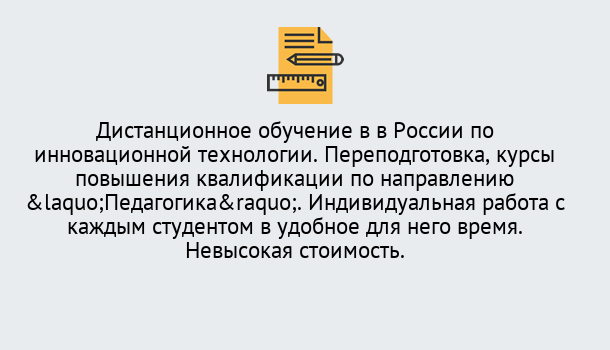 Дистанционное обучение в в России по инновационной технологии. Переподготовка, курсы повышения квалификации по направлению &laquo;Педагогика&raquo;. Индивидуальная работа с каждым студентом в удобное для него время. Невысокая стоимость.